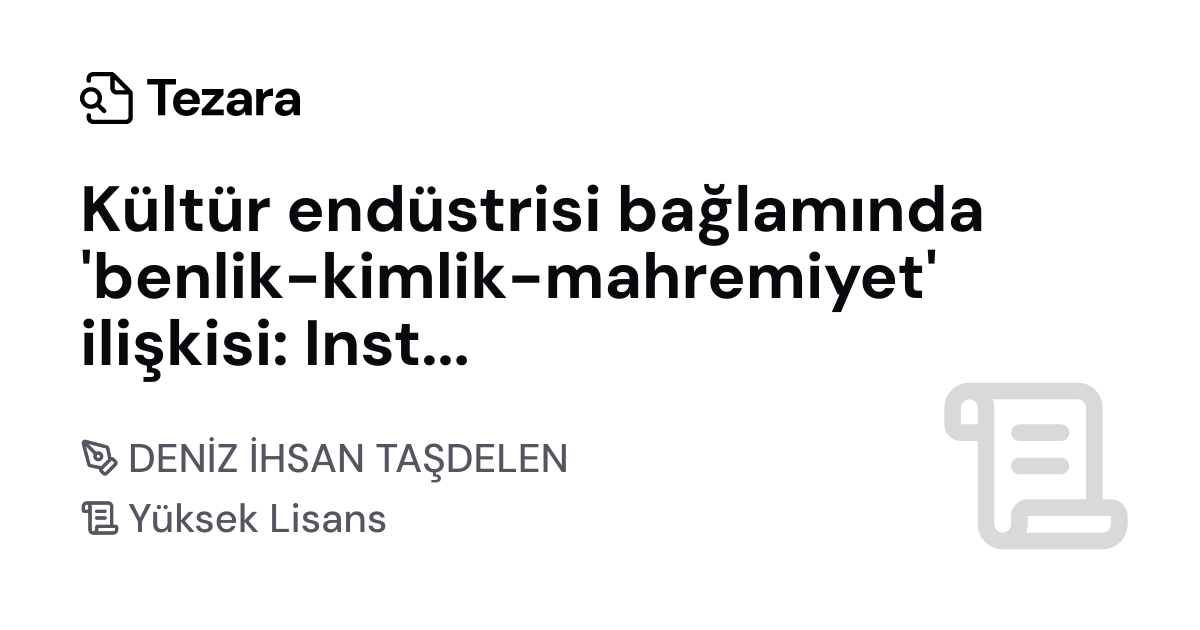 Tezara

Kültür endüstrisi bağlamında 'benlik-kimlik-mahremiyet' ilişkisi: Inst...

DENİZ İHSAN TAŞDELEN

Yüksek Lisans